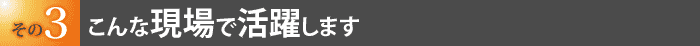 その3 こんな現場で活躍します